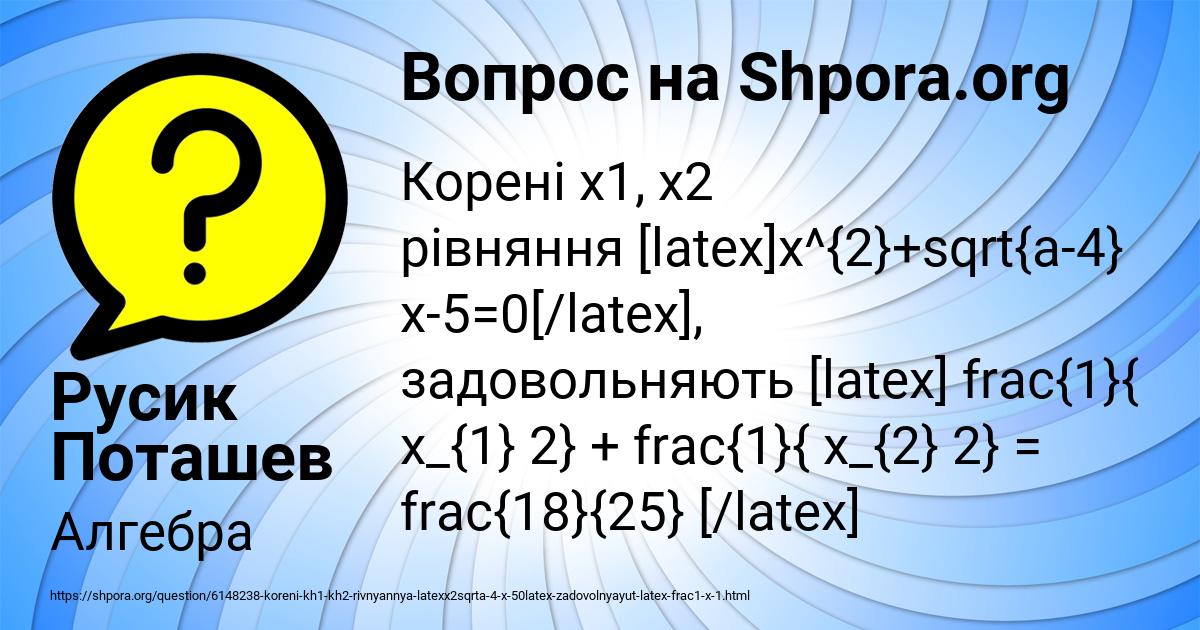 Вопрос на Shpora.org

Корені x1, x2 рівняння [latex]x^{2}+sqrt{a-4} x-5=0[/latex], задовольняють [latex] frac{1}{ x_{1} 2} + frac{1}{ x_{2} 2} = frac{18}{25} [/latex]

Русик Поташев

Алгебра

https://shpora.org/question/6148238-koreni-kh1-kh2-rivnyannya-latexx2sqrta-4-x-50latex-zadovolnyayut-latex-frac1-x-1.html